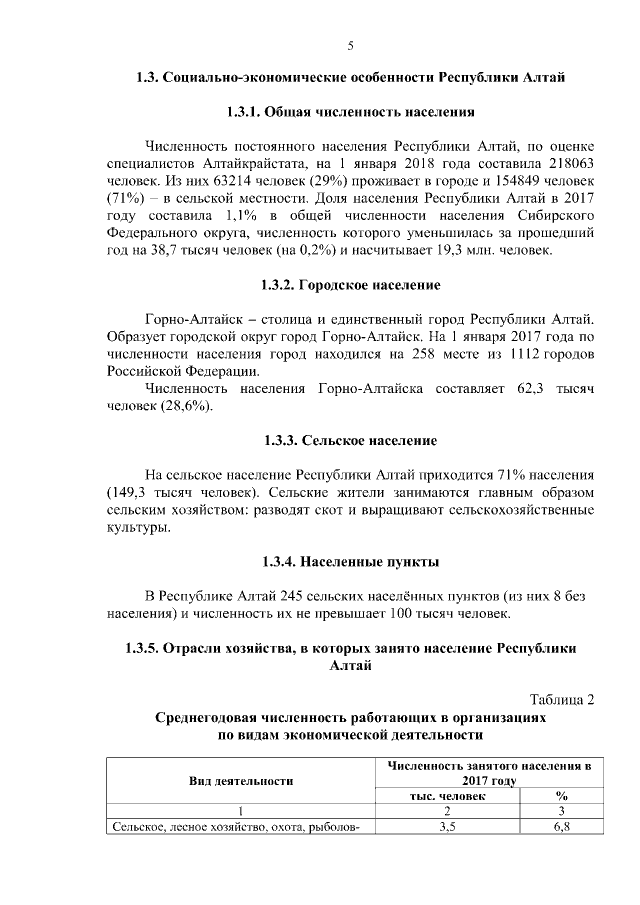 5

1.3. Социально-экономические особенности Республики Алтай

1.3.1. Общая численность населения

Численность постоянного населения Республики Алтай, по оценке специалистов Алтайкрайстата, на 1 января 2018 года составила 218063 человек. Из них 63214 человек (29%) проживает в городе и 154849 человек (71%) – в сельской местности. Доля населения Республики Алтай в 2017 году составила 1,1% в общей численности населения Сибирского Федерального округа, численность которого уменьшилась за прошедший год на 38,7 тысяч человек (на 0,2%) и насчитывает 19,3 млн. человек.

1.3.2. Городское население

Горно-Алтайск – столица и единственный город Республики Алтай. Образует городской округ город Горно-Алтайск. На 1 января 2017 года по численности населения город находился на 258 месте из 1112 городов Российской Федерации.

Численность населения Горно-Алтайска составляет 62,3 тысяч человек (28,6%).

1.3.3. Сельское население

На сельское население Республики Алтай приходится 71% населения (149,3 тысяч человек). Сельские жители занимаются главным образом сельским хозяйством: разводят скот и выращивают сельскохозяйственные культуры.

1.3.4. Населенные пункты

В Республике Алтай 245 сельских населённых пунктов (из них 8 без населения) и численность их не превышает 100 тысяч человек.

1.3.5. Отрасли хозяйства, в которых занято население Республики Алтай

Таблица 2

Среднегодовая численность работающих в организациях по видам экономической деятельности

| Вид деятельности | Численность занятого населения в 2017 году | |
|---|---|---|
| | тыс. человек | % |
| 1 | 2 | 3 |
| Сельское, лесное хозяйство, охота, рыболов- | 3,5 | 6,8 |